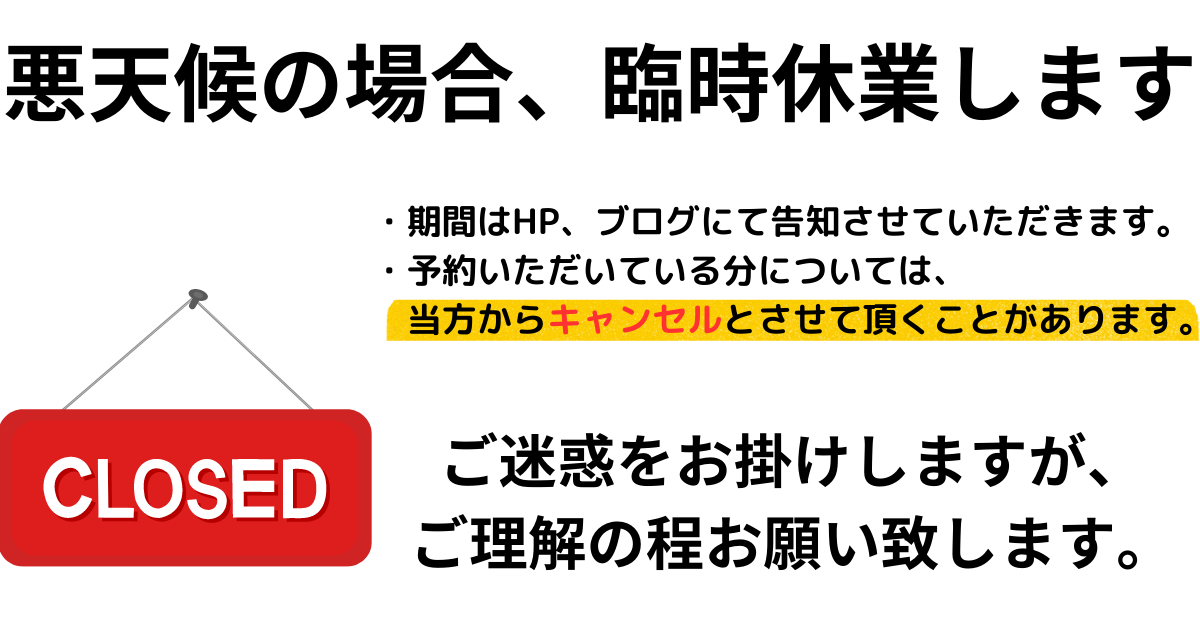 悪天候の場合、臨時休業します

・期間はHP、ブログにて告知させていただきます。
・予約いただいている分については、
当方からキャンセルとさせて頂くことがあります。

CLOSED

ご迷惑をお掛けしますが、
ご理解の程お願い致します。